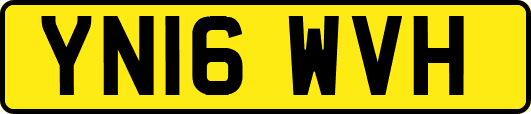 YN16 WVH